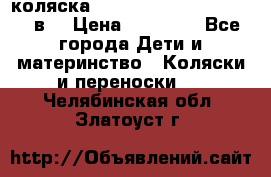 коляска
в Цена Все города Дети и материнство Коляски и переноски
Челябинская обл Златоуст г

http://Объявлений.сайт